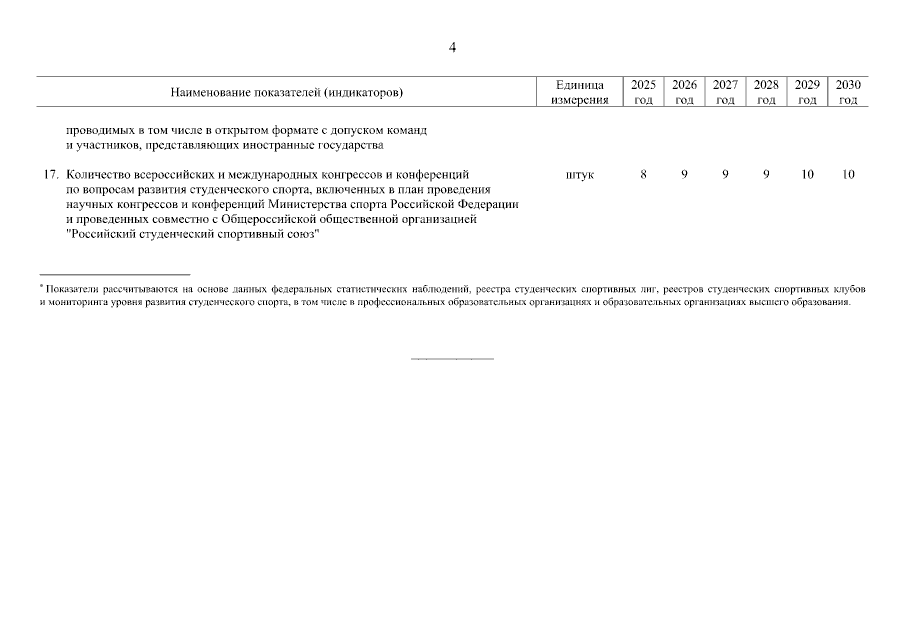 4

| Наименование показателей (индикаторов) | Единица измерения | 2025 год | 2026 год | 2027 год | 2028 год | 2029 год | 2030 год |
|---|---|---|---|---|---|---|---|
| проводимых в том числе в открытом формате с допуском команд и участников, представляющих иностранные государства | | | | | | | |
| 17. Количество всероссийских и международных конгрессов и конференций по вопросам развития студенческого спорта, включенных в план проведения научных конгрессов и конференций Министерства спорта Российской Федерации и проведенных совместно с Общероссийской общественной организацией "Российский студенческий спортивный союз" | штук | 8 | 9 | 9 | 9 | 10 | 10 |

* Показатели рассчитываются на основе данных федеральных статистических наблюдений, реестра студенческих спортивных лиг, реестров студенческих спортивных клубов и мониторинга уровня развития студенческого спорта, в том числе в профессиональных образовательных организациях и образовательных организациях высшего образования.